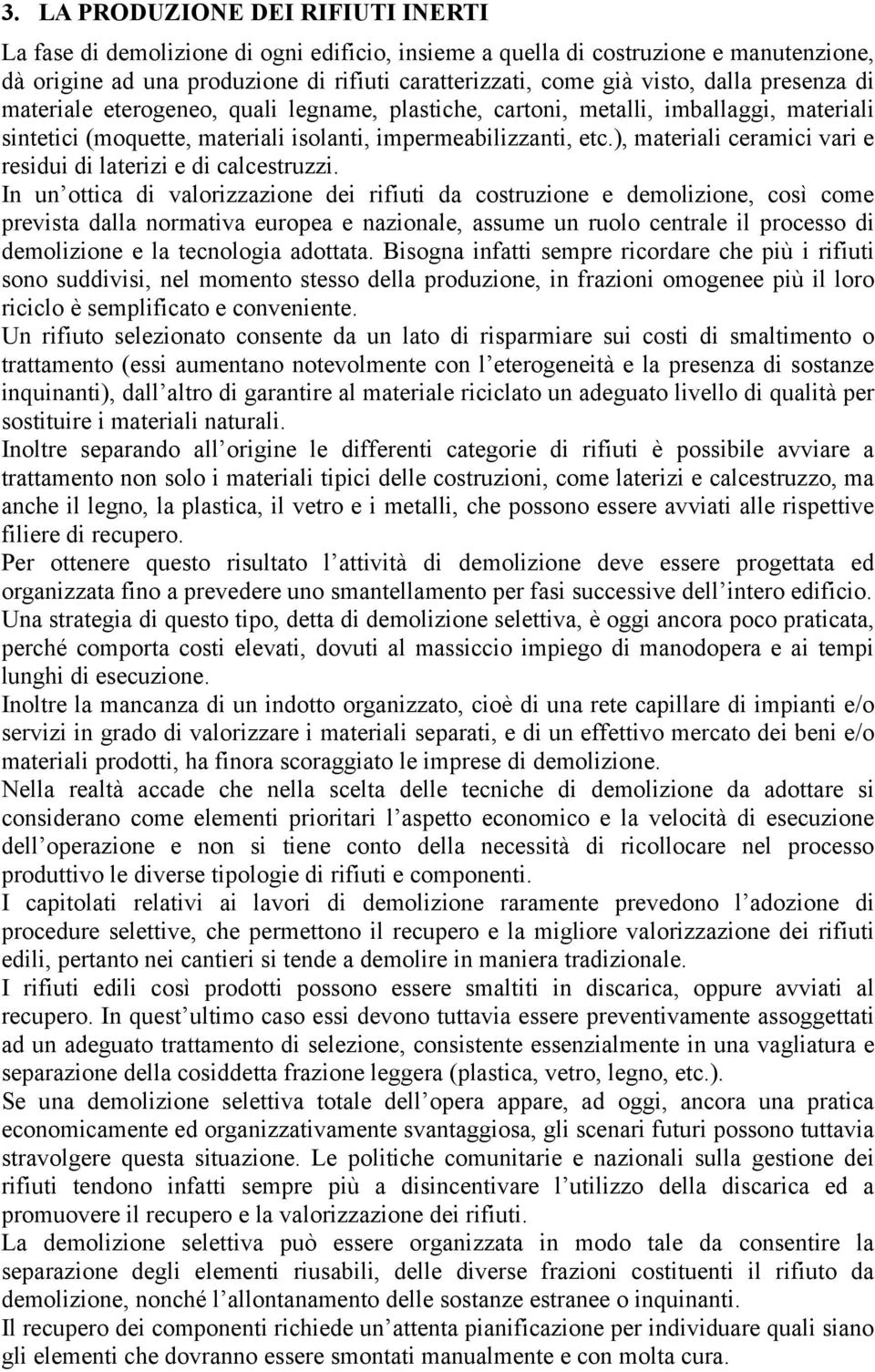 3. LA PRODUZIONE DEI RIFIUTI INERTI

La fase di demolizione di ogni edificio, insieme a quella di costruzione e manutenzione, dà origine ad una produzione di rifiuti caratterizzati, come già visto, dalla presenza di materiale eterogeneo, quali legname, plastiche, cartoni, metalli, imballaggi, materiali sintetici (moquette, materiali isolanti, impermeabilizzanti, etc.), materiali ceramici vari e residui di laterizi e di calcestruzzi.

In un ottica di valorizzazione dei rifiuti da costruzione e demolizione, così come prevista dalla normativa europea e nazionale, assume un ruolo centrale il processo di demolizione e la tecnologia adottata. Bisogna infatti sempre ricordare che più i rifiuti sono suddivisi, nel momento stesso della produzione, in frazioni omogenee più il loro riciclo è semplificato e conveniente.

Un rifiuto selezionato consente da un lato di risparmiare sui costi di smaltimento o trattamento (essi aumentano notevolmente con l eterogeneità e la presenza di sostanze inquinanti), dall altro di garantire al materiale riciclato un adeguato livello di qualità per sostituire i materiali naturali.

Inoltre separando all origine le differenti categorie di rifiuti è possibile avviare a trattamento non solo i materiali tipici delle costruzioni, come laterizi e calcestruzzo, ma anche il legno, la plastica, il vetro e i metalli, che possono essere avviati alle rispettive filiere di recupero.

Per ottenere questo risultato l attività di demolizione deve essere progettata ed organizzata fino a prevedere uno smantellamento per fasi successive dell intero edificio.

Una strategia di questo tipo, detta di demolizione selettiva, è oggi ancora poco praticata, perché comporta costi elevati, dovuti al massiccio impiego di manodopera e ai tempi lunghi di esecuzione.

Inoltre la mancanza di un indotto organizzato, cioè di una rete capillare di impianti e/o servizi in grado di valorizzare i materiali separati, e di un effettivo mercato dei beni e/o materiali prodotti, ha finora scoraggiato le imprese di demolizione.

Nella realtà accade che nella scelta delle tecniche di demolizione da adottare si considerano come elementi prioritari l aspetto economico e la velocità di esecuzione dell operazione e non si tiene conto della necessità di ricollocare nel processo produttivo le diverse tipologie di rifiuti e componenti.

I capitolati relativi ai lavori di demolizione raramente prevedono l adozione di procedure selettive, che permettono il recupero e la migliore valorizzazione dei rifiuti edili, pertanto nei cantieri si tende a demolire in maniera tradizionale.

I rifiuti edili così prodotti possono essere smaltiti in discarica, oppure avviati al recupero. In quest ultimo caso essi devono tuttavia essere preventivamente assoggettati ad un adeguato trattamento di selezione, consistente essenzialmente in una vagliatura e separazione della cosiddetta frazione leggera (plastica, vetro, legno, etc.).

Se una demolizione selettiva totale dell opera appare, ad oggi, ancora una pratica economicamente ed organizzativamente svantaggiosa, gli scenari futuri possono tuttavia stravolgere questa situazione. Le politiche comunitarie e nazionali sulla gestione dei rifiuti tendono infatti sempre più a disincentivare l utilizzo della discarica ed a promuovere il recupero e la valorizzazione dei rifiuti.

La demolizione selettiva può essere organizzata in modo tale da consentire la separazione degli elementi riusabili, delle diverse frazioni costituenti il rifiuto da demolizione, nonché l allontanamento delle sostanze estranee o inquinanti.

Il recupero dei componenti richiede un attenta pianificazione per individuare quali siano gli elementi che dovranno essere smontati manualmente e con molta cura.